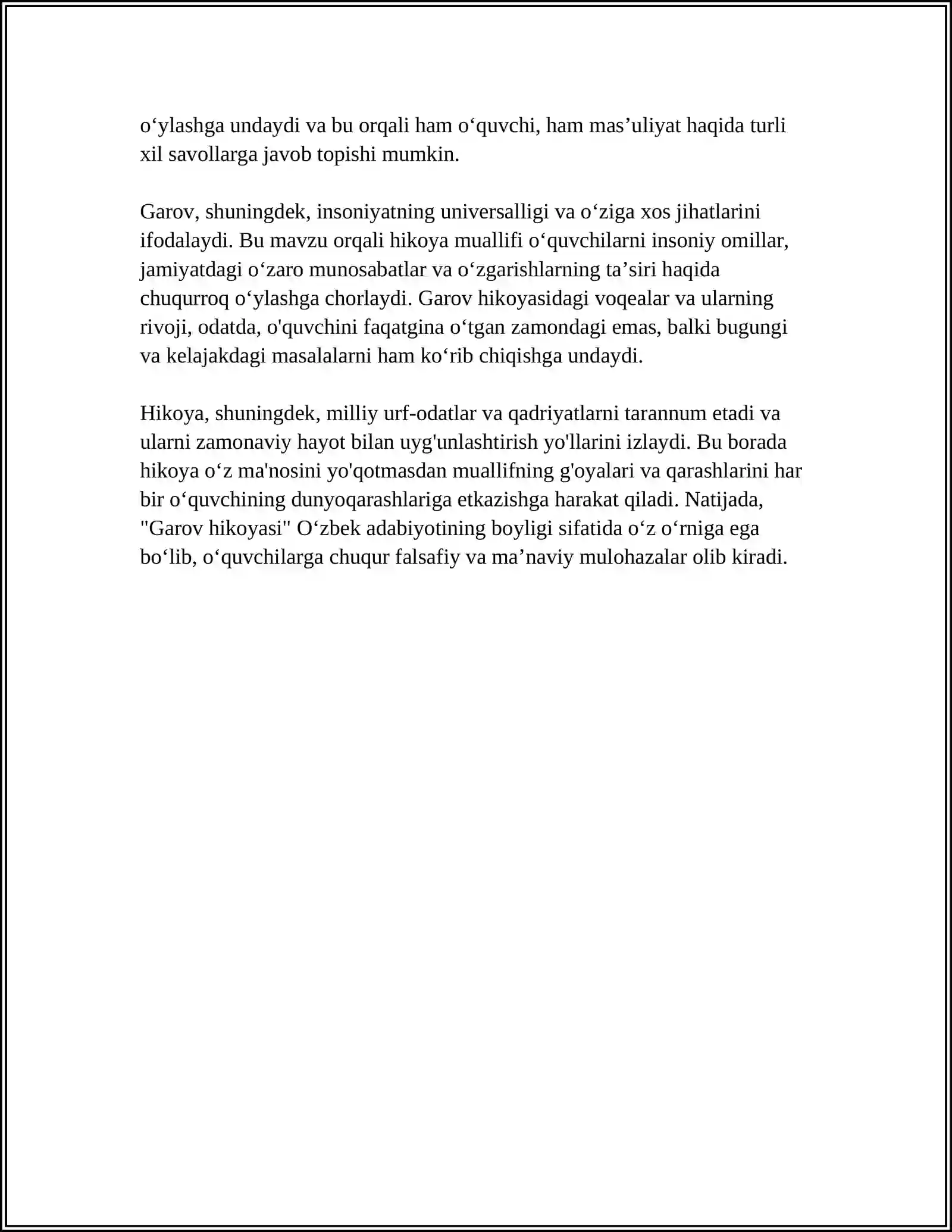 o'ylashga undaydi va bu orqali ham o'quvchi, ham mas'uliyat haqida turli xil savollarga javob topishi mumkin.

Garov, shuningdek, insoniyatning universalligi va o'ziga xos jihatlarini ifodalaydi. Bu mavzu orqali hikoya muallifi o'quvchilarni insoniy omillar, jamiyatdagi o'zaro munosabatlar va o'zgarishlarning ta'siri haqida chuqurroq o'ylashga chorlaydi. Garov hikoyasidagi voqealar va ularning rivoji, odatda, o'quvchini faqatgina o'tgan zamondagi emas, balki bugungi va kelajakdagi masalalarni ham ko'rib chiqishga undaydi.

Hikoya, shuningdek, milliy urf-odatlar va qadriyatlarni tarannum etadi va ularni zamonaviy hayot bilan uyg'unlashtirish yo'llarini izlaydi. Bu borada hikoya o'z ma'nosini yo'qotmasdan muallifning g'oyalari va qarashlarini har bir o'quvchining dunyoqarashlariga etkazishga harakat qiladi. Natijada, "Garov hikoyasi" O'zbek adabiyotining boyligi sifatida o'z o'rniga ega bo'lib, o'quvchilarga chuqur falsafiy va ma'naviy mulohazalar olib kiradi.